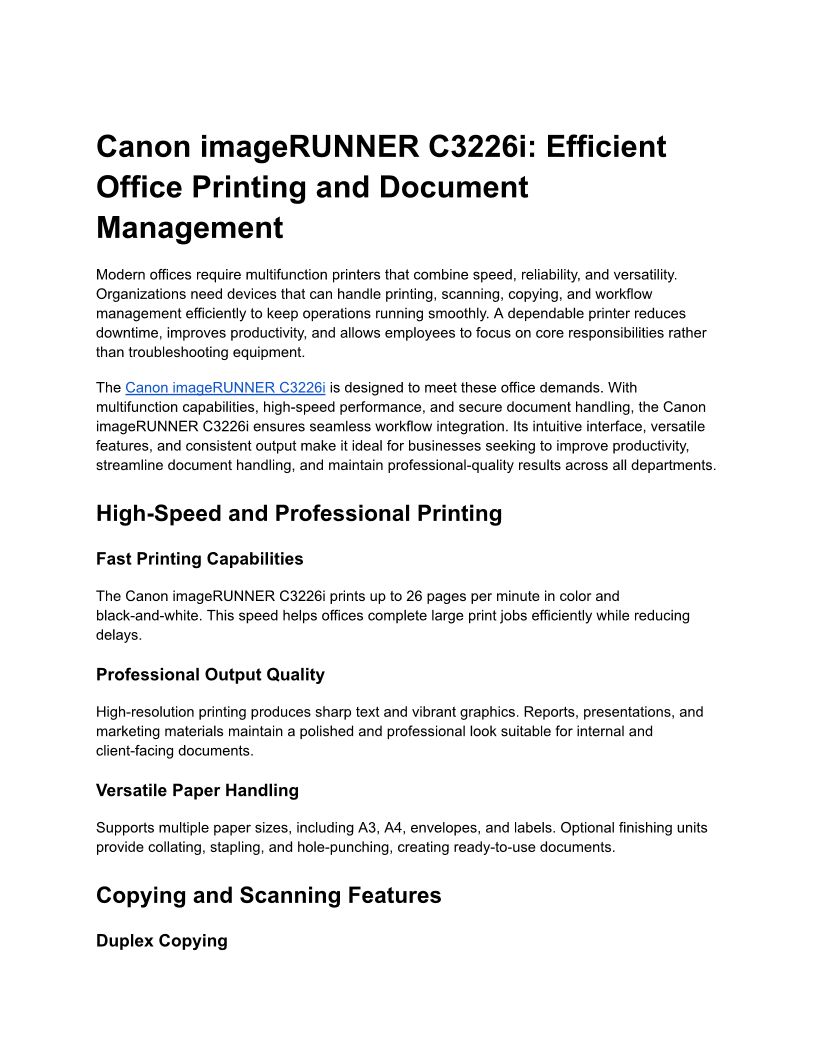 Canon imageRUNNER C3226i: Efficient Office Printing and Document Management

Modern offices require multifunction printers that combine speed, reliability, and versatility. Organizations need devices that can handle printing, scanning, copying, and workflow management efficiently to keep operations running smoothly. A dependable printer reduces downtime, improves productivity, and allows employees to focus on core responsibilities rather than troubleshooting equipment.

The Canon imageRUNNER C3226i is designed to meet these office demands. With multifunction capabilities, high-speed performance, and secure document handling, the Canon imageRUNNER C3226i ensures seamless workflow integration. Its intuitive interface, versatile features, and consistent output make it ideal for businesses seeking to improve productivity, streamline document handling, and maintain professional-quality results across all departments.

High-Speed and Professional Printing

Fast Printing Capabilities

The Canon imageRUNNER C3226i prints up to 26 pages per minute in color and black-and-white. This speed helps offices complete large print jobs efficiently while reducing delays.

Professional Output Quality

High-resolution printing produces sharp text and vibrant graphics. Reports, presentations, and marketing materials maintain a polished and professional look suitable for internal and client-facing documents.

Versatile Paper Handling

Supports multiple paper sizes, including A3, A4, envelopes, and labels. Optional finishing units provide collating, stapling, and hole-punching, creating ready-to-use documents.

Copying and Scanning Features

Duplex Copying